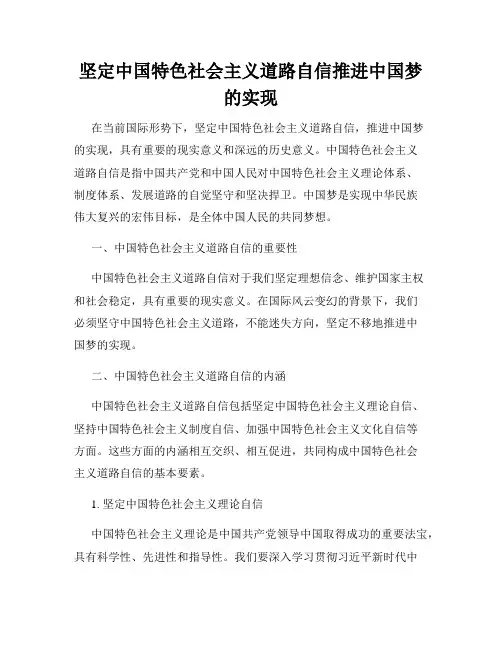 坚定中国特色社会主义道路自信推进中国梦的实现

在当前国际形势下，坚定中国特色社会主义道路自信，推进中国梦的实现，具有重要的现实意义和深远的历史意义。中国特色社会主义道路自信是指中国共产党和中国人民对中国特色社会主义理论体系、制度体系、发展道路的自觉坚守和坚决捍卫。中国梦是实现中华民族伟大复兴的宏伟目标，是全体中国人民的共同梦想。

一、中国特色社会主义道路自信的重要性

中国特色社会主义道路自信对于我们坚定理想信念、维护国家主权和社会稳定，具有重要的现实意义。在国际风云变幻的背景下，我们必须坚守中国特色社会主义道路，不能迷失方向，坚定不移地推进中国梦的实现。

二、中国特色社会主义道路自信的内涵

中国特色社会主义道路自信包括坚定中国特色社会主义理论自信、坚持中国特色社会主义制度自信、加强中国特色社会主义文化自信等方面。这些方面的内涵相互交织、相互促进，共同构成中国特色社会主义道路自信的基本要素。

1. 坚定中国特色社会主义理论自信

中国特色社会主义理论是中国共产党领导中国取得成功的重要法宝，具有科学性、先进性和指导性。我们要深入学习贯彻习近平新时代中